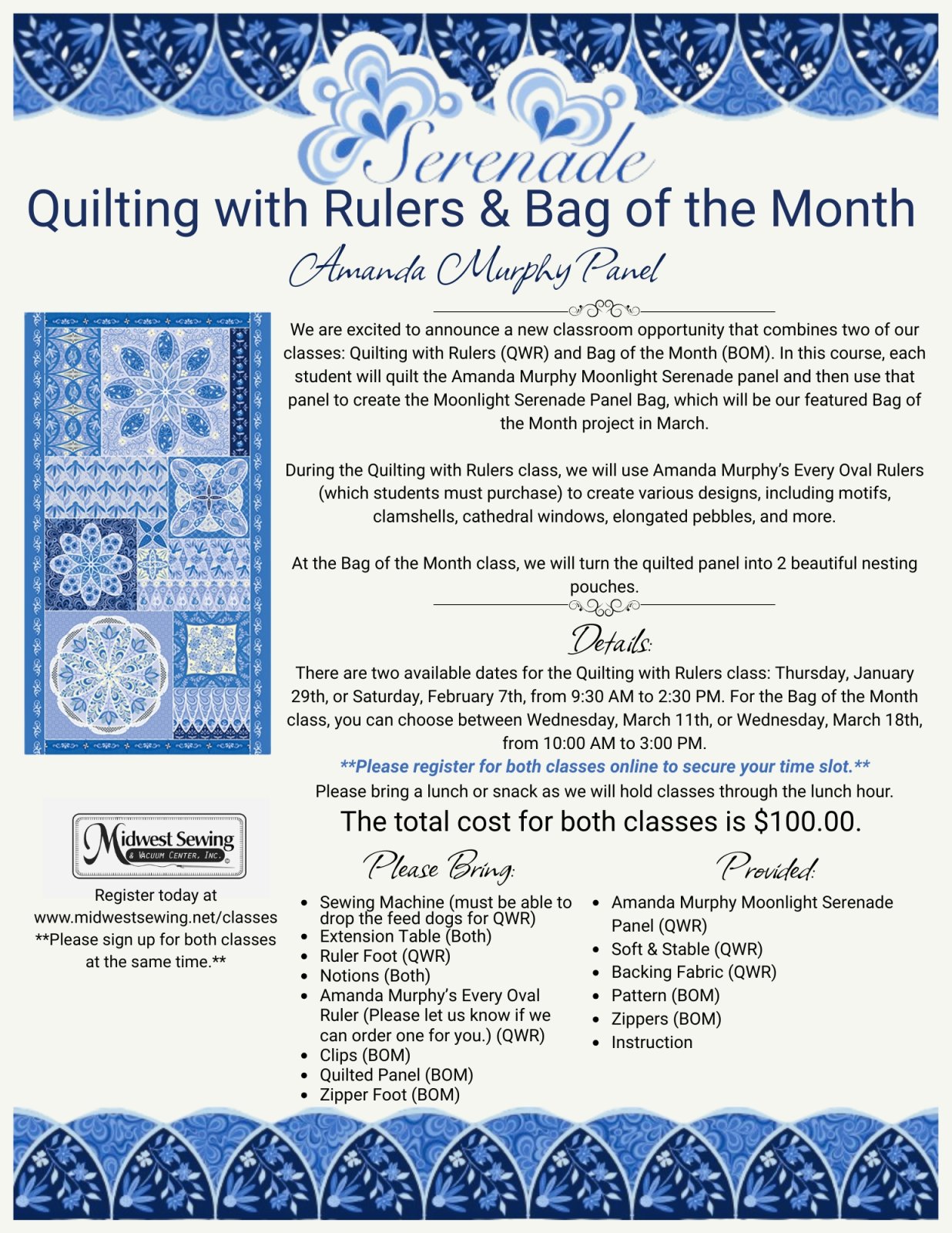 Serenade

Quilting with Rulers & Bag of the Month

Amanda Murphy Panel

We are excited to announce a new classroom opportunity that combines two of our classes: Quilting with Rulers (QWR) and Bag of the Month (BOM). In this course, each student will quilt the Amanda Murphy Moonlight Serenade panel and then use that panel to create the Moonlight Serenade Panel Bag, which will be our featured Bag of the Month project in March.

During the Quilting with Rulers class, we will use Amanda Murphy's Every Oval Rulers (which students must purchase) to create various designs, including motifs, clamshells, cathedral windows, elongated pebbles, and more.

At the Bag of the Month class, we will turn the quilted panel into 2 beautiful nesting pouches.

Details:

There are two available dates for the Quilting with Rulers class: Thursday, January 29th, or Saturday, February 7th, from 9:30 AM to 2:30 PM. For the Bag of the Month class, you can choose between Wednesday, March 11th, or Wednesday, March 18th, from 10:00 AM to 3:00 PM.

**Please register for both classes online to secure your time slot.**

Please bring a lunch or snack as we will hold classes through the lunch hour.

The total cost for both classes is $100.00.

Midwest Sewing & Vacuum Center, Inc.

Register today at www.midwestsewing.net/classes **Please sign up for both classes at the same time.**

Please Bring:
- Sewing Machine (must be able to drop the feed dogs for QWR)
- Extension Table (Both)
- Ruler Foot (QWR)
- Notions (Both)
- Amanda Murphy's Every Oval Ruler (Please let us know if we can order one for you.) (QWR)
- Clips (BOM)
- Quilted Panel (BOM)
- Zipper Foot (BOM)

Provided:
- Amanda Murphy Moonlight Serenade Panel (QWR)
- Soft & Stable (QWR)
- Backing Fabric (QWR)
- Pattern (BOM)
- Zippers (BOM)
- Instruction